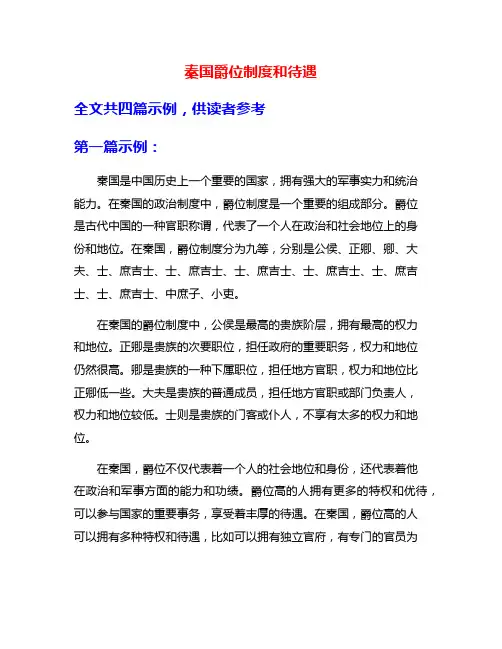 秦国爵位制度和待遇

全文共四篇示例，供读者参考

第一篇示例：

秦国是中国历史上一个重要的国家，拥有强大的军事实力和统治能力。在秦国的政治制度中，爵位制度是一个重要的组成部分。爵位是古代中国的一种官职称谓，代表了一个人在政治和社会地位上的身份和地位。在秦国，爵位制度分为九等，分别是公侯、正卿、卿、大夫、士、庶吉士、士、庶吉士、士、庶吉士、士、庶吉士、士、庶吉士、士、庶吉士、中庶子、小吏。

在秦国的爵位制度中，公侯是最高的贵族阶层，拥有最高的权力和地位。正卿是贵族的次要职位，担任政府的重要职务，权力和地位仍然很高。卿是贵族的一种下属职位，担任地方官职，权力和地位比正卿低一些。大夫是贵族的普通成员，担任地方官职或部门负责人，权力和地位较低。士则是贵族的门客或仆人，不享有太多的权力和地位。

在秦国，爵位不仅代表着一个人的社会地位和身份，还代表着他在政治和军事方面的能力和功绩。爵位高的人拥有更多的特权和优待，可以参与国家的重要事务，享受着丰厚的待遇。在秦国，爵位高的人可以拥有多种特权和待遇，比如可以拥有独立官府，有专门的官员为